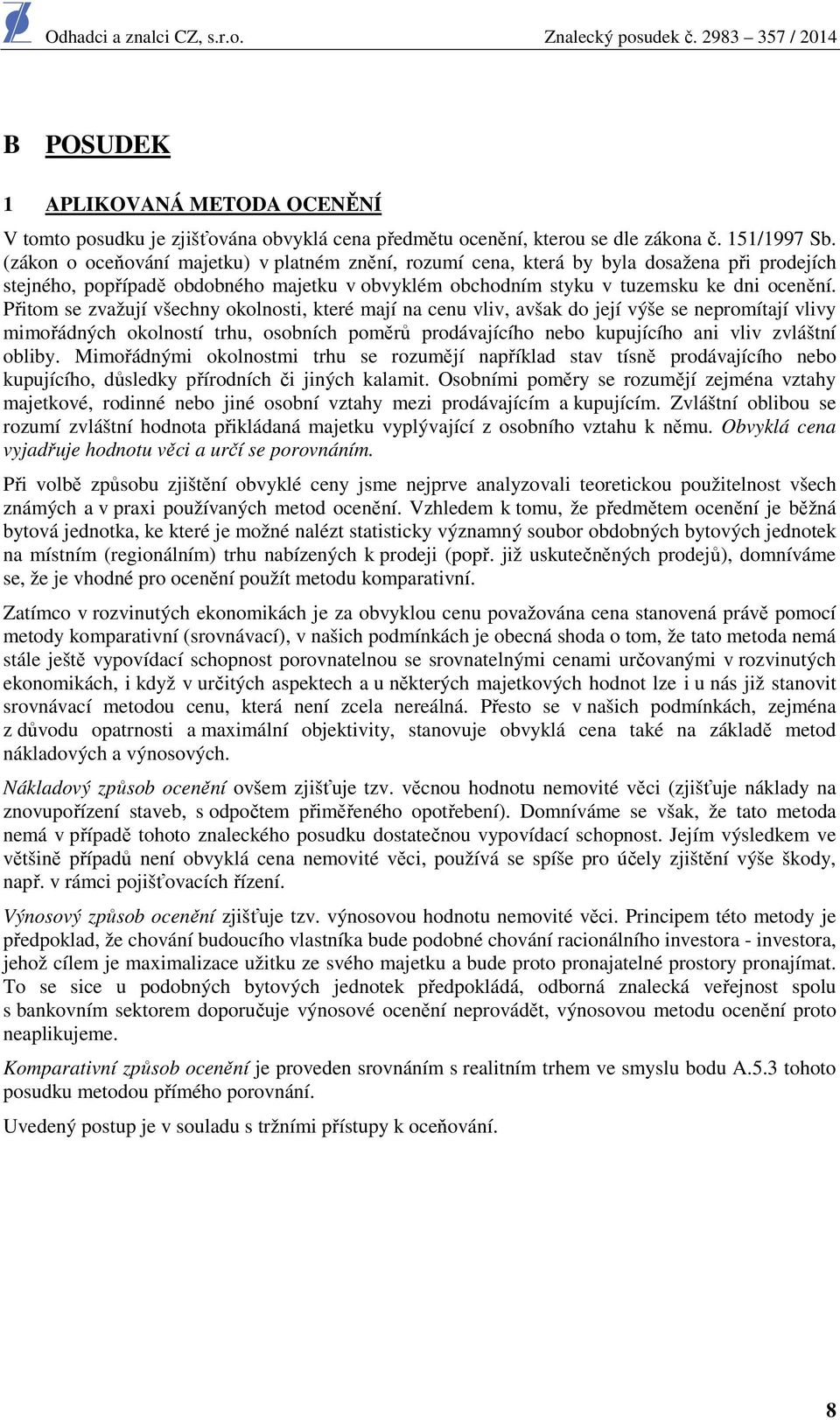 Odhadci a znalci CZ, s.r.o. Znalecký posudek č. 2983 – 357 / 2014

B POSUDEK

1 APLIKOVANÁ METODA OCENĚNÍ

V tomto posudku je zjišťována obvyklá cena předmětu ocenění, kterou se dle zákona č. 151/1997 Sb. (zákon o oceňování majetku) v platném znění, rozumí cena, která by byla dosažena při prodejích stejného, popřípadě obdobného majetku v obvyklém obchodním styku v tuzemsku ke dni ocenění. Přitom se zvažují všechny okolnosti, které mají na cenu vliv, avšak do její výše se nepromítají vlivy mimořádných okolností trhu, osobních poměrů prodávajícího nebo kupujícího ani vliv zvláštní obliby. Mimořádnými okolnostmi trhu se rozumějí například stav tísně prodávajícího nebo kupujícího, důsledky přírodních či jiných kalamit. Osobními poměry se rozumějí zejména vztahy majetkové, rodinné nebo jiné osobní vztahy mezi prodávajícím a kupujícím. Zvláštní oblibou se rozumí zvláštní hodnota přikládaná majetku vyplývající z osobního vztahu k němu. Obvyklá cena vyjadřuje hodnotu věci a určí se porovnáním.

Při volbě způsobu zjištění obvyklé ceny jsme nejprve analyzovali teoretickou použitelnost všech známých a v praxi používaných metod ocenění. Vzhledem k tomu, že předmětem ocenění je běžná bytová jednotka, ke které je možné nalézt statisticky významný soubor obdobných bytových jednotek na místním (regionálním) trhu nabízených k prodeji (popř. již uskutečněných prodejů), domníváme se, že je vhodné pro ocenění použít metodu komparativní.

Zatímco v rozvinutých ekonomikách je za obvyklou cenu považována cena stanovená právě pomocí metody komparativní (srovnávací), v našich podmínkách je obecná shoda o tom, že tato metoda nemá stále ještě vypovídací schopnost porovnatelnou se srovnatelnými cenami určovanými v rozvinutých ekonomikách, i když v určitých aspektech a u některých majetkových hodnot lze i u nás již stanovit srovnávací metodou cenu, která není zcela nereálná. Přesto se v našich podmínkách, zejména z důvodu opatrnosti a maximální objektivity, stanovuje obvyklá cena také na základě metod nákladových a výnosových.

Nákladový způsob ocenění ovšem zjišťuje tzv. věcnou hodnotu nemovité věci (zjišťuje náklady na znovupořízení staveb, s odpočtem přiměřeného opotřebení). Domníváme se však, že tato metoda nemá v případě tohoto znaleckého posudku dostatečnou vypovídací schopnost. Jejím výsledkem ve většině případů není obvyklá cena nemovité věci, používá se spíše pro účely zjištění výše škody, např. v rámci pojišťovacích řízení.

Výnosový způsob ocenění zjišťuje tzv. výnosovou hodnotu nemovité věci. Principem této metody je předpoklad, že chování budoucího vlastníka bude podobné chování racionálního investora - investora, jehož cílem je maximalizace užitku ze svého majetku a bude proto pronajatelné prostory pronajímat. To se sice u podobných bytových jednotek předpokládá, odborná znalecká veřejnost spolu s bankovním sektorem doporučuje výnosové ocenění neprovádět, výnosovou metodu ocenění proto neaplikujeme.

Komparativní způsob ocenění je proveden srovnáním s realitním trhem ve smyslu bodu A.5.3 tohoto posudku metodou přímého porovnání.

Uvedený postup je v souladu s tržními přístupy k oceňování.

8